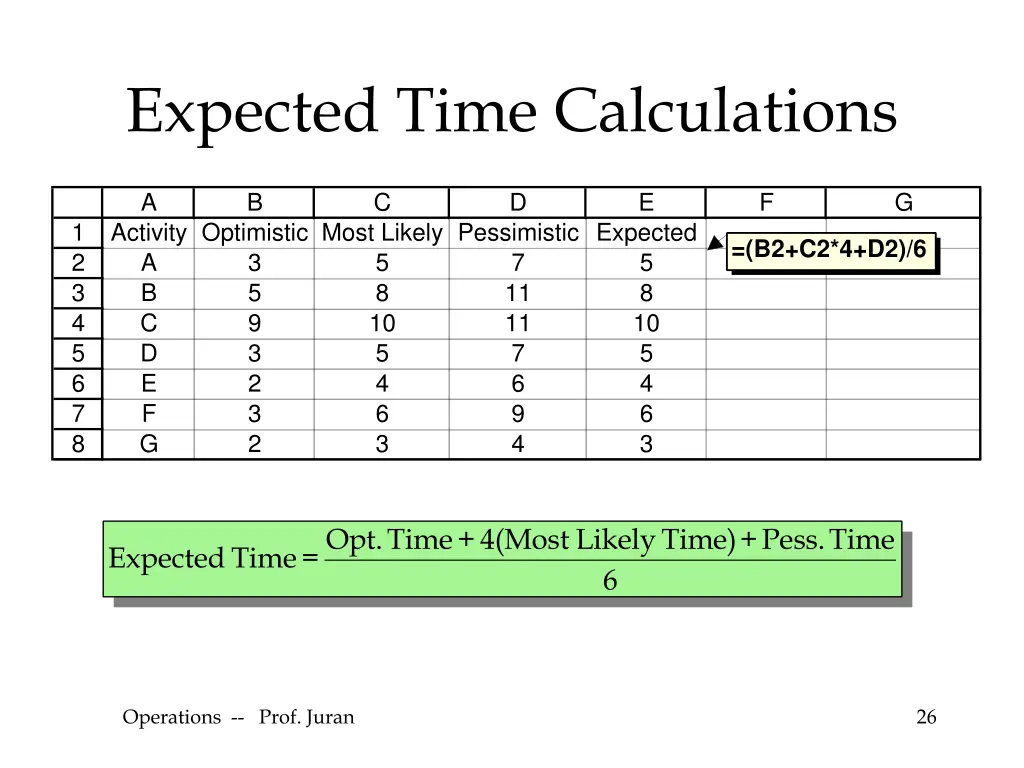 Expected Time Calculations

|   | A | B | C | D | E | F | G |
|---|---|---|---|---|---|---|---|
| 1 | Activity | Optimistic | Most Likely | Pessimistic | Expected | | |
| 2 | A | 3 | 5 | 7 | 5 | | |
| 3 | B | 5 | 8 | 11 | 8 | | |
| 4 | C | 9 | 10 | 11 | 10 | | |
| 5 | D | 3 | 5 | 7 | 5 | | |
| 6 | E | 2 | 4 | 6 | 4 | | |
| 7 | F | 3 | 6 | 9 | 6 | | |
| 8 | G | 2 | 3 | 4 | 3 | | |

=(B2+C2*4+D2)/6

$\text{Expected Time} = \frac{\text{Opt. Time} + 4(\text{Most Likely Time}) + \text{Pess. Time}}{6}$

Operations -- Prof. Juran

26